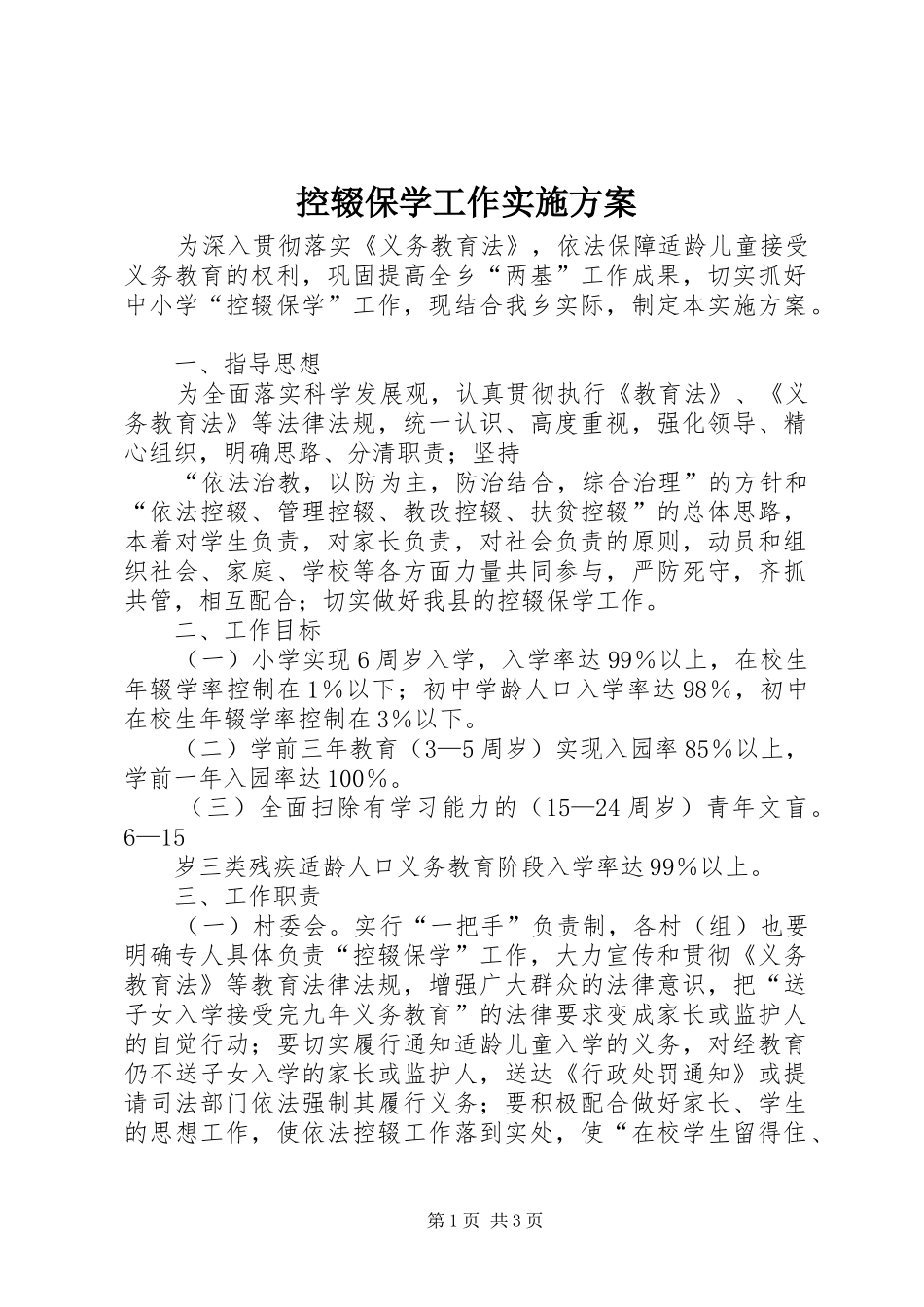 控辍保学工作实施方案

为深入贯彻落实《义务教育法》，依法保障适龄儿童接受义务教育的权利，巩固提高全乡“两基”工作成果，切实抓好中小学“控辍保学”工作，现结合我乡实际，制定本实施方案。

一、指导思想

为全面落实科学发展观，认真贯彻执行《教育法》、《义务教育法》等法律法规，统一认识、高度重视，强化领导、精心组织，明确思路、分清职责；坚持

“依法治教，以防为主，防治结合，综合治理”的方针和“依法控辍、管理控辍、教改控辍、扶贫控辍”的总体思路，本着对学生负责，对家长负责，对社会负责的原则，动员和组织社会、家庭、学校等各方面力量共同参与，严防死守，齐抓共管，相互配合；切实做好我县的控辍保学工作。

二、工作目标

（一）小学实现6周岁入学，入学率达99%以上，在校生年辍学率控制在1%以下；初中学龄人口入学率达98%，初中在校生年辍学率控制在3%以下。

（二）学前三年教育（3—5周岁）实现入园率85%以上，学前一年入园率达100%。

（三）全面扫除有学习能力的（15—24周岁）青年文盲。6—15

岁三类残疾适龄人口义务教育阶段入学率达99%以上。

三、工作职责

（一）村委会。实行“一把手”负责制，各村（组）也要明确专人具体负责“控辍保学”工作，大力宣传和贯彻《义务教育法》等教育法律法规，增强广大群众的法律意识，把“送子女入学接受完九年义务教育”的法律要求变成家长或监护人的自觉行动；要切实履行通知适龄儿童入学的义务，对经教育仍不送子女入学的家长或监护人，送达《行政处罚通知》或提请司法部门依法强制其履行义务；要积极配合做好家长、学生的思想工作，使依法控辍工作落到实处，使“在校学生留得住、

第1页 共3页